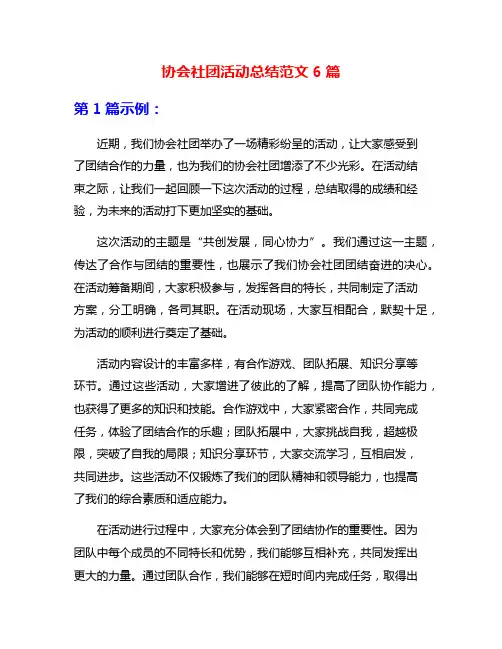 协会社团活动总结范文 6 篇

第 1 篇示例：

近期，我们协会社团举办了一场精彩纷呈的活动，让大家感受到了团结合作的力量，也为我们的协会社团增添了不少光彩。在活动结束之际，让我们一起回顾一下这次活动的过程，总结取得的成绩和经验，为未来的活动打下更加坚实的基础。

这次活动的主题是“共创发展，同心协力”。我们通过这一主题，传达了合作与团结的重要性，也展示了我们协会社团团结奋进的决心。在活动筹备期间，大家积极参与，发挥各自的特长，共同制定了活动方案，分工明确，各司其职。在活动现场，大家互相配合，默契十足，为活动的顺利进行奠定了基础。

活动内容设计的丰富多样，有合作游戏、团队拓展、知识分享等环节。通过这些活动，大家增进了彼此的了解，提高了团队协作能力，也获得了更多的知识和技能。合作游戏中，大家紧密合作，共同完成任务，体验了团结合作的乐趣；团队拓展中，大家挑战自我，超越极限，突破了自我的局限；知识分享环节，大家交流学习，互相启发，共同进步。这些活动不仅锻炼了我们的团队精神和领导能力，也提高了我们的综合素质和适应能力。

在活动进行过程中，大家充分体会到了团结协作的重要性。因为团队中每个成员的不同特长和优势，我们能够互相补充，共同发挥出更大的力量。通过团队合作，我们能够在短时间内完成任务，取得出